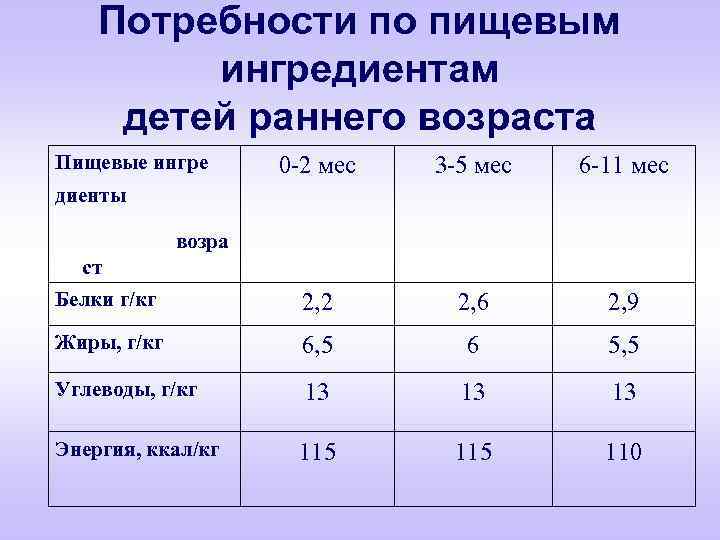 Потребности по пищевым ингредиентам детей раннего возраста

| Пищевые ингре диенты возра ст | 0-2 мес | 3-5 мес | 6-11 мес |
|---|---|---|---|
| Белки г/кг | 2,2 | 2,6 | 2,9 |
| Жиры, г/кг | 6,5 | 6 | 5,5 |
| Углеводы, г/кг | 13 | 13 | 13 |
| Энергия, ккал/кг | 115 | 115 | 110 |